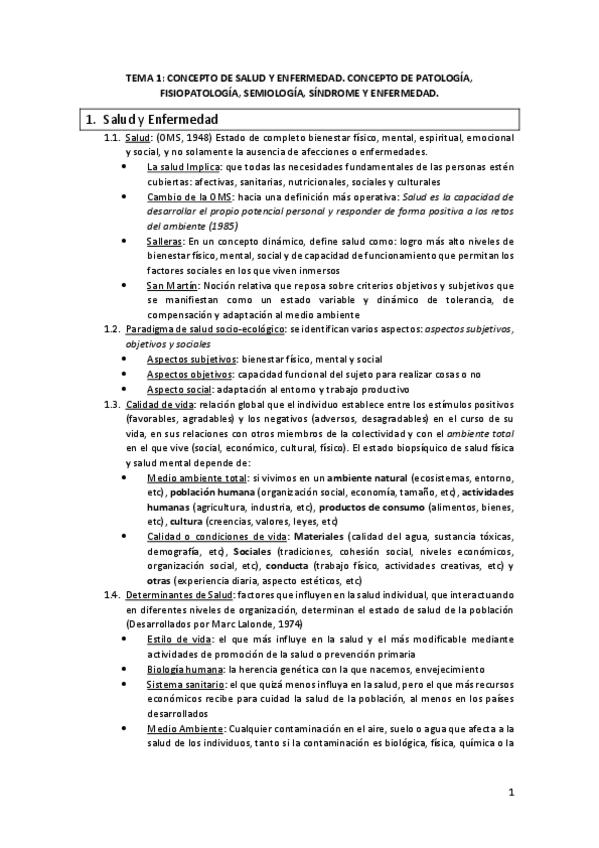 TEMA 1: CONCEPTO DE SALUD Y ENFERMEDAD. CONCEPTO DE PATOLOGÍA, FISIOPATOLOGÍA, SEMIOLOGÍA, SÍNDROME Y ENFERMEDAD.

1. Salud y Enfermedad

1.1. Salud: (OMS, 1948) Estado de completo bienestar físico, mental, espiritual, emocional y social, y no solamente la ausencia de afecciones o enfermedades.

• La salud Implica: que todas las necesidades fundamentales de las personas estén cubiertas: afectivas, sanitarias, nutricionales, sociales y culturales

• Cambio de la OMS: hacia una definición más operativa: Salud es la capacidad de desarrollar el propio potencial personal y responder de forma positiva a los retos del ambiente (1985)

• Salleras: En un concepto dinámico, define salud como: logro más alto niveles de bienestar físico, mental, social y de capacidad de funcionamiento que permitan los factores sociales en los que viven inmersos

• San Martín: Noción relativa que reposa sobre criterios objetivos y subjetivos que se manifiestan como un estado variable y dinámico de tolerancia, de compensación y adaptación al medio ambiente

1.2. Paradigma de salud socio-ecológico: se identifican varios aspectos: aspectos subjetivos, objetivos y sociales

• Aspectos subjetivos: bienestar físico, mental y social

• Aspectos objetivos: capacidad funcional del sujeto para realizar cosas o no

• Aspecto social: adaptación al entorno y trabajo productivo

1.3. Calidad de vida: relación global que el individuo establece entre los estímulos positivos (favorables, agradables) y los negativos (adversos, desagradables) en el curso de su vida, en sus relaciones con otros miembros de la colectividad y con el ambiente total en el que vive (social, económico, cultural, físico). El estado biopsíquico de salud física y salud mental depende de:

• Medio ambiente total: si vivimos en un ambiente natural (ecosistemas, entorno, etc), población humana (organización social, economía, tamaño, etc), actividades humanas (agricultura, industria, etc), productos de consumo (alimentos, bienes, etc), cultura (creencias, valores, leyes, etc)

• Calidad o condiciones de vida: Materiales (calidad del agua, sustancia tóxicas, demografía, etc), Sociales (tradiciones, cohesión social, niveles económicos, organización social, etc), conducta (trabajo físico, actividades creativas, etc) y otras (experiencia diaria, aspecto estéticos, etc)

1.4. Determinantes de Salud: factores que influyen en la salud individual, que interactuando en diferentes niveles de organización, determinan el estado de salud de la población (Desarrollados por Marc Lalonde, 1974)

• Estilo de vida: el que más influye en la salud y el más modificable mediante actividades de promoción de la salud o prevención primaria

• Biología humana: la herencia genética con la que nacemos, envejecimiento

• Sistema sanitario: el que quizá menos influya en la salud, pero el que más recursos económicos recibe para cuidad la salud de la población, al menos en los países desarrollados

• Medio Ambiente: Cualquier contaminación en el aire, suelo o agua que afecta a la salud de los individuos, tanto si la contaminación es biológica, física, química o la

1